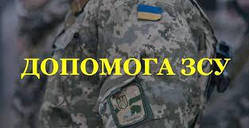 ДОПОМОГА ЗСУ